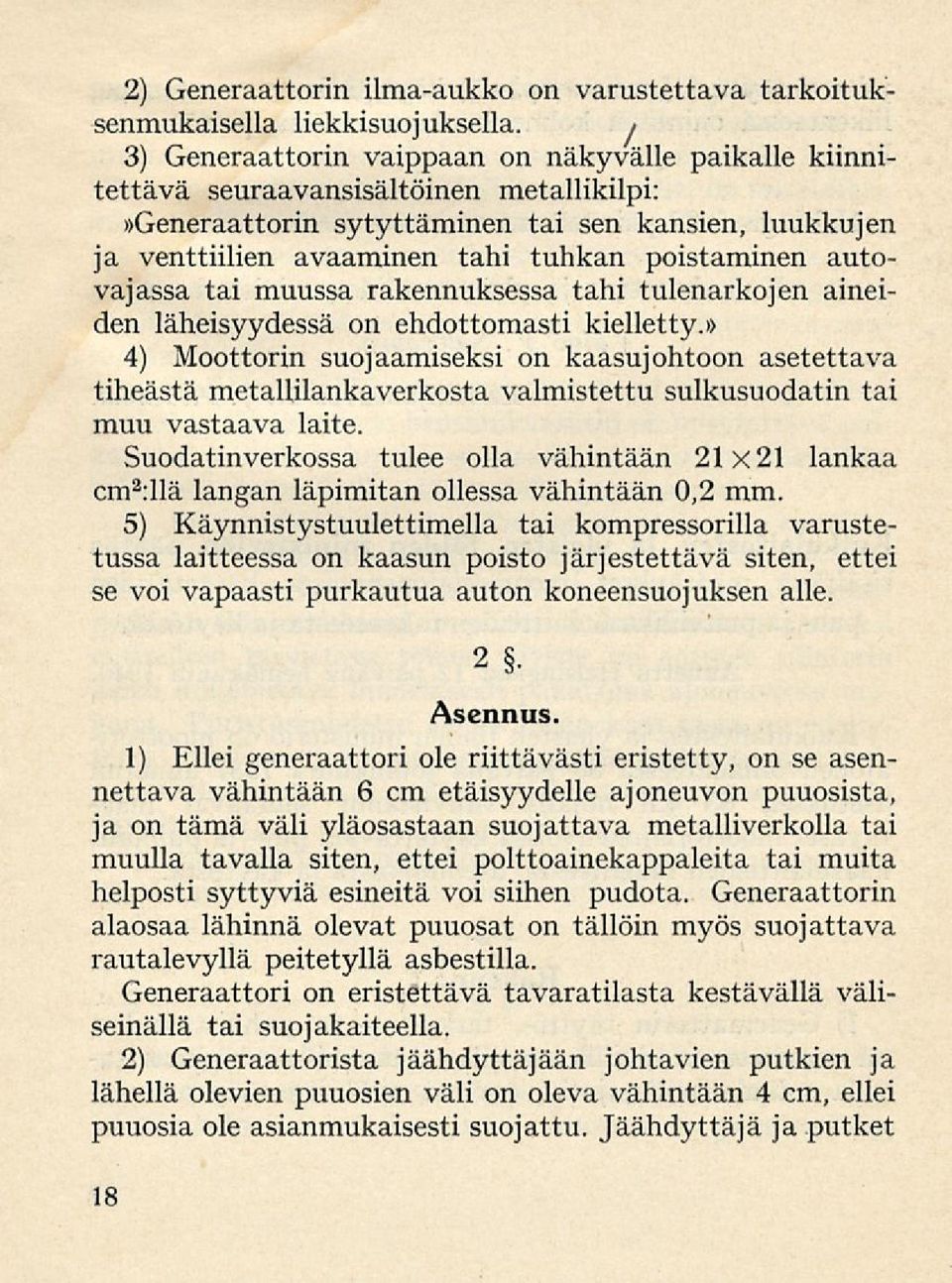 2) Generaattorin ilma-aukko on varustettava tarkoituksenmukaisella liekkisuojuksella.

3) Generaattorin vaippaan on näkyvälle paikalle kiinnitettävä seuraavansisältöinen metallikilpi:

»Generaattorin sytyttäminen tai sen kansien, luukkujen ja venttiilien avaaminen tahi tuhkan poistaminen autovajassa tai muussa rakennuksessa tahi tulenarkojen aineiden läheisyydessä on ehdottomasti kielletty.»

4) Moottorin suojaamiseksi on kaasujohtoon asetettava tiheästä metallilankaverkosta valmistettu sulkusuodatin tai muu vastaava laite.

Suodatinverkossa tulee olla vähintään $21 \times 21$ lankaa $cm^2$:llä langan läpimitan ollessa vähintään 0,2 mm.

5) Käynnistystuulettimella tai kompressorilla varustetussa laitteessa on kaasun poisto järjestettävä siten, ettei se voi vapaasti purkautua auton koneensuojuksen alle.

2 §.

Asennus.

1) Ellei generaattori ole riittävästi eristetty, on se asennettava vähintään 6 cm etäisyydelle ajoneuvon puuosista, ja on tämä väli yläosastaan suojattava metalliverkolla tai muulla tavalla siten, ettei polttoainekappaleita tai muita helposti syttyviä esineitä voi siihen pudota. Generaattorin alaosaa lähinnä olevat puuosat on tällöin myös suojattava rautalevyllä peitetyllä asbestilla.

Generaattori on eristettävä tavaratilasta kestävällä väliseinällä tai suojakaiteella.

2) Generaattorista jäähdyttäjään johtavien putkien ja lähellä olevien puuosien väli on oleva vähintään 4 cm, ellei puuosia ole asianmukaisesti suojattu. Jäähdyttäjä ja putket

18